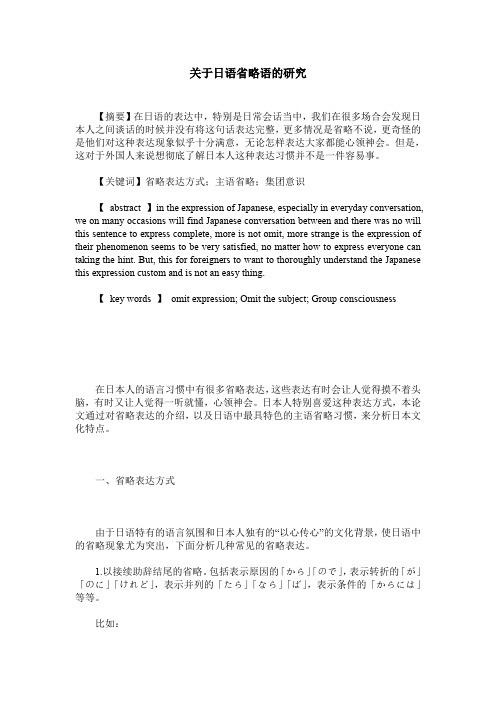 关于日语省略语的研究

【摘要】在日语的表达中，特别是日常会话当中，我们在很多场合会发现日本人之间谈话的时候并没有将这句话表达完整，更多情况是省略不说，更奇怪的是他们对这种表达现象似乎十分满意，无论怎样表达大家都能心领神会。但是，这对于外国人来说想彻底了解日本人这种表达习惯并不是一件容易事。

【关键词】省略表达方式；主语省略；集团意识

【 abstract 】in the expression of Japanese, especially in everyday conversation, we on many occasions will find Japanese conversation between and there was no will this sentence to express complete, more is not omit, more strange is the expression of their phenomenon seems to be very satisfied, no matter how to express everyone can taking the hint. But, this for foreigners to want to thoroughly understand the Japanese this expression custom and is not an easy thing.

【 key words 】 omit expression; Omit the subject; Group consciousness

在日本人的语言习惯中有很多省略表达，这些表达有时会让人觉得摸不着头脑，有时又让人觉得一听就懂，心领神会。日本人特别喜爱这种表达方式，本论文通过对省略表达的介绍，以及日语中最具特色的主语省略习惯，来分析日本文化特点。

一、省略表达方式

由于日语特有的语言氛围和日本人独有的“以心传心”的文化背景，使日语中的省略现象尤为突出，下面分析几种常见的省略表达。

1.以接续助辞结尾的省略。包括表示原因的「から」「ので」，表示转折的「が」「のに」「けれど」，表示并列的「たら」「なら」「ば」，表示条件的「からには」等等。

比如：